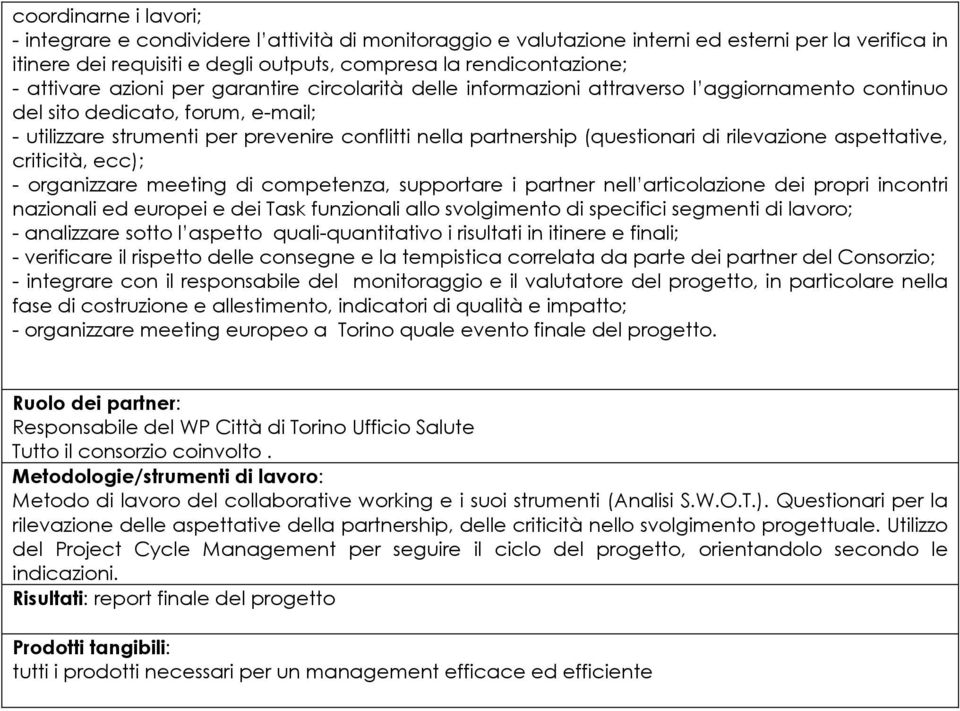 coordinarne i lavori;
- integrare e condividere l'attività di monitoraggio e valutazione interni ed esterni per la verifica in itinere dei requisiti e degli outputs, compresa la rendicontazione;
- attivare azioni per garantire circolarità delle informazioni attraverso l'aggiornamento continuo del sito dedicato, forum, e-mail;
- utilizzare strumenti per prevenire conflitti nella partnership (questionari di rilevazione aspettative, criticità, ecc);
- organizzare meeting di competenza, supportare i partner nell'articolazione dei propri incontri nazionali ed europei e dei Task funzionali allo svolgimento di specifici segmenti di lavoro;
- analizzare sotto l'aspetto quali-quantitativo i risultati in itinere e finali;
- verificare il rispetto delle consegne e la tempistica correlata da parte dei partner del Consorzio;
- integrare con il responsabile del monitoraggio e il valutatore del progetto, in particolare nella fase di costruzione e allestimento, indicatori di qualità e impatto;
- organizzare meeting europeo a Torino quale evento finale del progetto.

Ruolo dei partner:
Responsabile del WP Città di Torino Ufficio Salute
Tutto il consorzio coinvolto .

Metodologie/strumenti di lavoro:
Metodo di lavoro del collaborative working e i suoi strumenti (Analisi S.W.O.T.). Questionari per la rilevazione delle aspettative della partnership, delle criticità nello svolgimento progettuale. Utilizzo del Project Cycle Management per seguire il ciclo del progetto, orientandolo secondo le indicazioni.

Risultati: report finale del progetto

Prodotti tangibili:
tutti i prodotti necessari per un management efficace ed efficiente